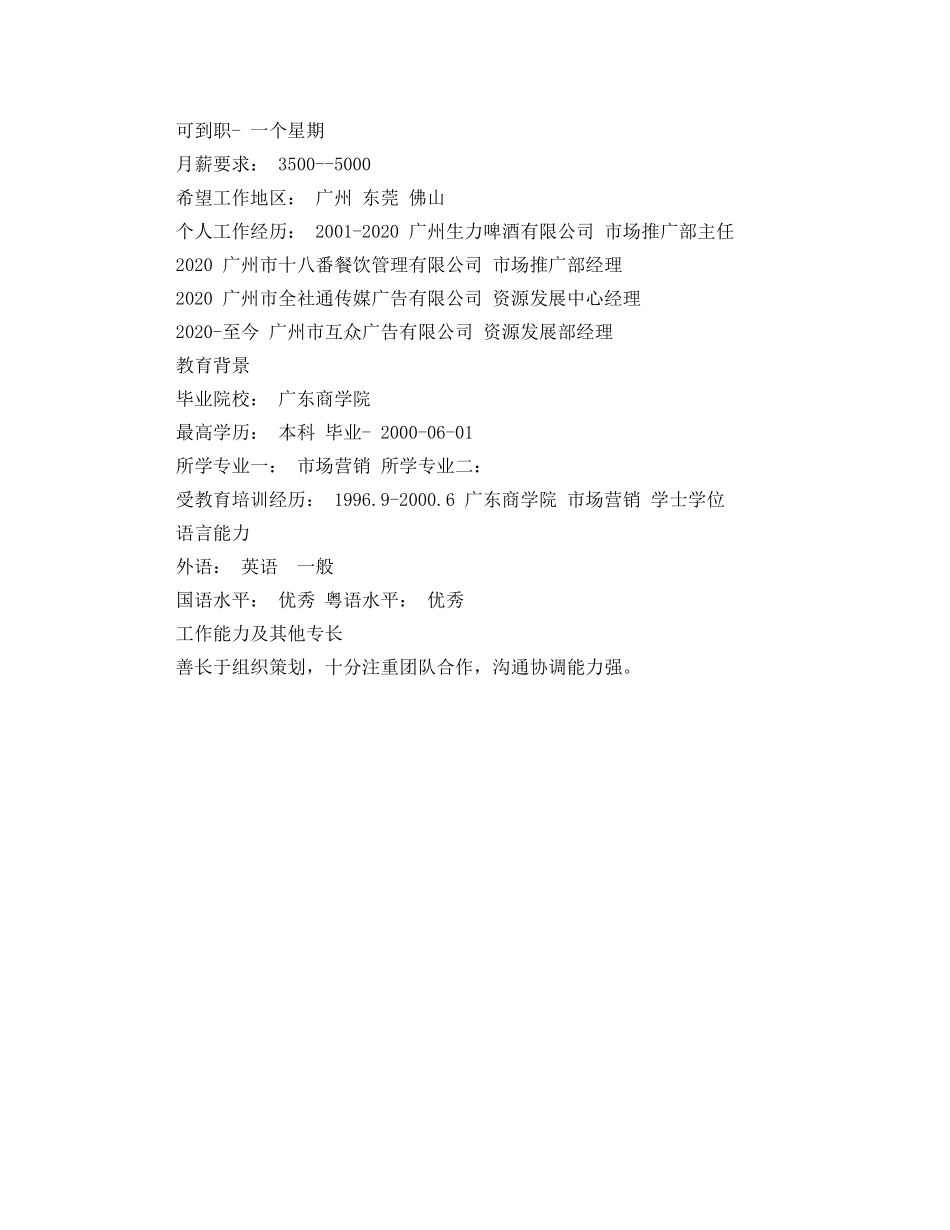 可到职- 一个星期

月薪要求： 3500--5000

希望工作地区： 广州 东莞 佛山

个人工作经历： 2001-2020 广州生力啤酒有限公司 市场推广部主任

2020 广州市十八番餐饮管理有限公司 市场推广部经理

2020 广州市全社通传媒广告有限公司 资源发展中心经理

2020-至今 广州市互众广告有限公司 资源发展部经理

教育背景

毕业院校： 广东商学院

最高学历： 本科 毕业- 2000-06-01

所学专业一： 市场营销 所学专业二：

受教育培训经历： 1996.9-2000.6 广东商学院 市场营销 学士学位

语言能力

外语： 英语 一般

国语水平： 优秀 粤语水平： 优秀

工作能力及其他专长

善长于组织策划，十分注重团队合作，沟通协调能力强。